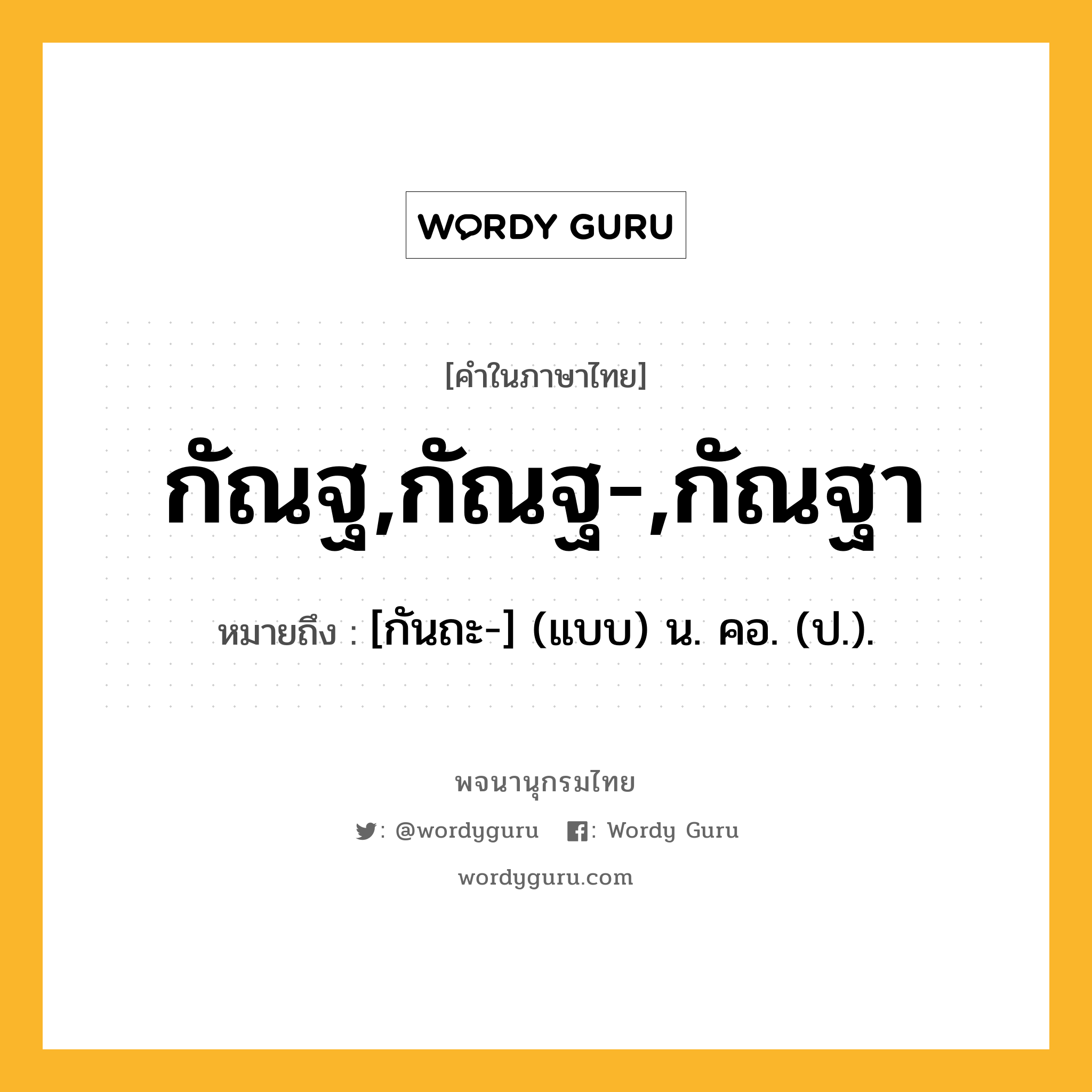 WORDY GURU

[คำในภาษาไทย]

กัณฐ,กัณฐ-,กัณฐา

หมายถึง : [กันถะ-] (แบบ) น. คอ. (ป.).

พจนานุกรมไทย

: @wordyguru : Wordy Guru

wordyguru.com